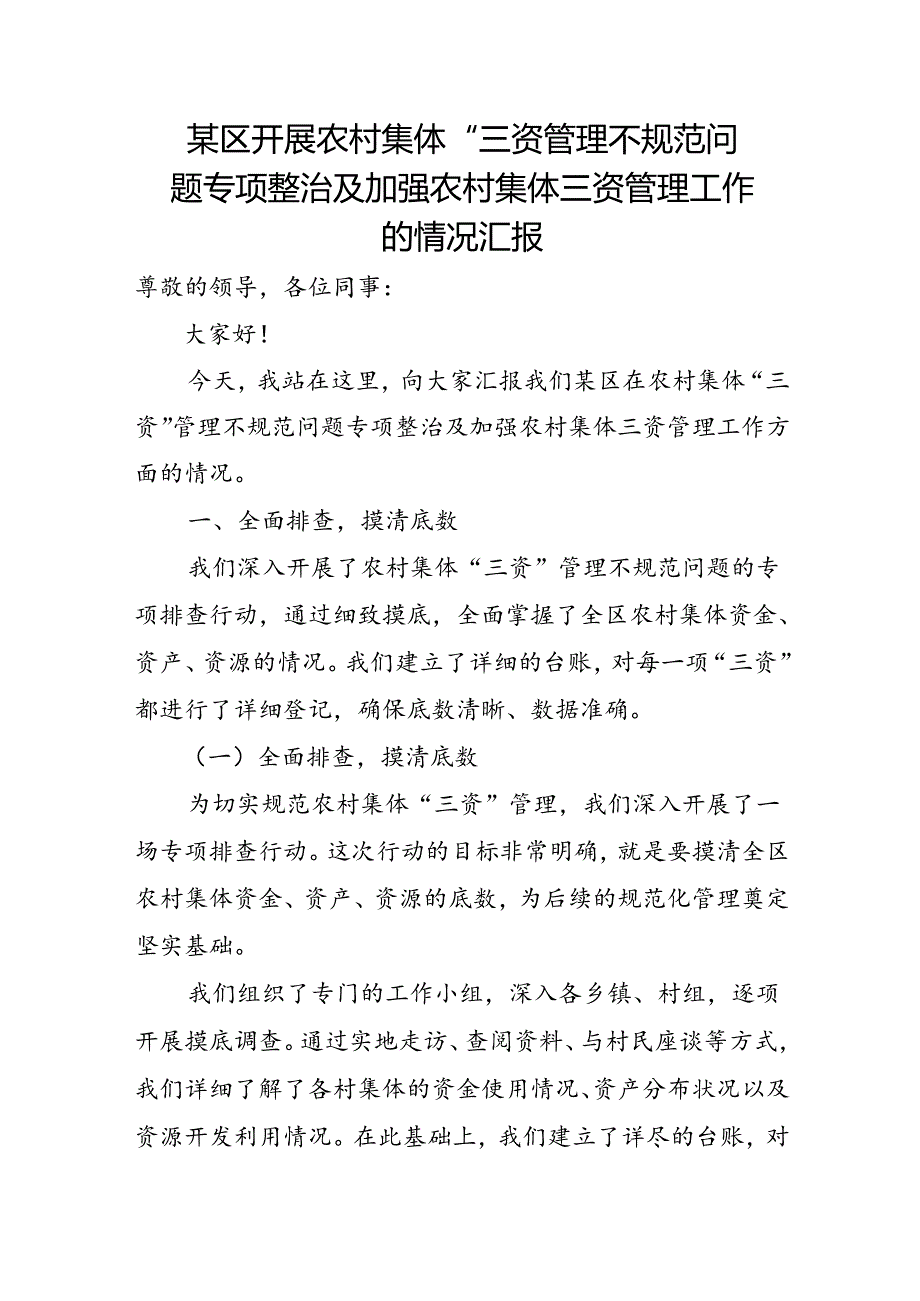 某区开展农村集体“三资管理不规范问题专项整治及加强农村集体三资管理工作的情况汇报

尊敬的领导，各位同事：

大家好！

今天，我站在这里，向大家汇报我们某区在农村集体“三资”管理不规范问题专项整治及加强农村集体三资管理工作方面的情况。

一、全面排查，摸清底数

我们深入开展了农村集体“三资”管理不规范问题的专项排查行动，通过细致摸底，全面掌握了全区农村集体资金、资产、资源的情况。我们建立了详细的台账，对每一项“三资”都进行了详细登记，确保底数清晰、数据准确。

（一）全面排查，摸清底数

为切实规范农村集体“三资”管理，我们深入开展了一场专项排查行动。这次行动的目标非常明确，就是要摸清全区农村集体资金、资产、资源的底数，为后续的规范化管理奠定坚实基础。

我们组织了专门的工作小组，深入各乡镇、村组，逐项开展摸底调查。通过实地走访、查阅资料、与村民座谈等方式，我们详细了解了各村集体的资金使用情况、资产分布状况以及资源开发利用情况。在此基础上，我们建立了详尽的台账，对